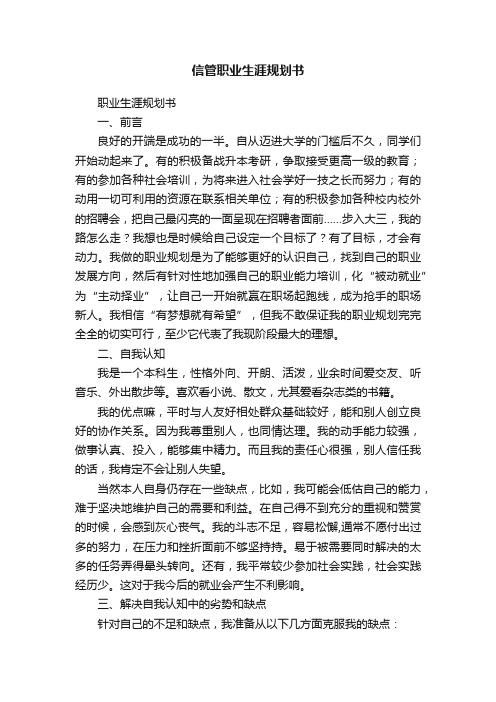 信管职业生涯规划书

职业生涯规划书

一、前言

良好的开端是成功的一半。自从迈进大学的门槛后不久，同学们开始动起来了。有的积极备战升本考研，争取接受更高一级的教育；有的参加各种社会培训，为将来进入社会学好一技之长而努力；有的动用一切可利用的资源在联系相关单位；有的积极参加各种校内校外的招聘会，把自己最闪亮的一面呈现在招聘者面前……步入大三，我的路怎么走？我想也是时候给自己设定一个目标了？有了目标，才会有动力。我做的职业规划是为了能够更好的认识自己，找到自己的职业发展方向，然后有针对性地加强自己的职业能力培训，化“被动就业”为“主动择业”，让自己一开始就赢在职场起跑线，成为抢手的职场新人。我相信“有梦想就有希望”，但我不敢保证我的职业规划完完全全的切实可行，至少它代表了我现阶段最大的理想。

二、自我认知

我是一个本科生，性格外向、开朗、活泼，业余时间爱交友、听音乐、外出散步等。喜欢看小说、散文，尤其爱看杂志类的书籍。

我的优点嘛，平时与人友好相处群众基础较好，能和别人创立良好的协作关系。因为我尊重别人，也同情达理。我的动手能力较强，做事认真、投入，能够集中精力。而且我的责任心很强，别人信任我的话，我肯定不会让别人失望。

当然本人自身仍存在一些缺点，比如，我可能会低估自己的能力，难于坚决地维护自己的需要和利益。在自己得不到充分的重视和赞赏的时候，会感到灰心丧气。我的斗志不足，容易松懈,通常不愿付出过多的努力，在压力和挫折面前不够坚持持。易于被需要同时解决的太多的任务弄得晕头转向。还有，我平常较少参加社会实践，社会实践经历少。这对于我今后的就业会产生不利影响。

三、解决自我认知中的劣势和缺点

针对自己的不足和缺点，我准备从以下几方面克服我的缺点：